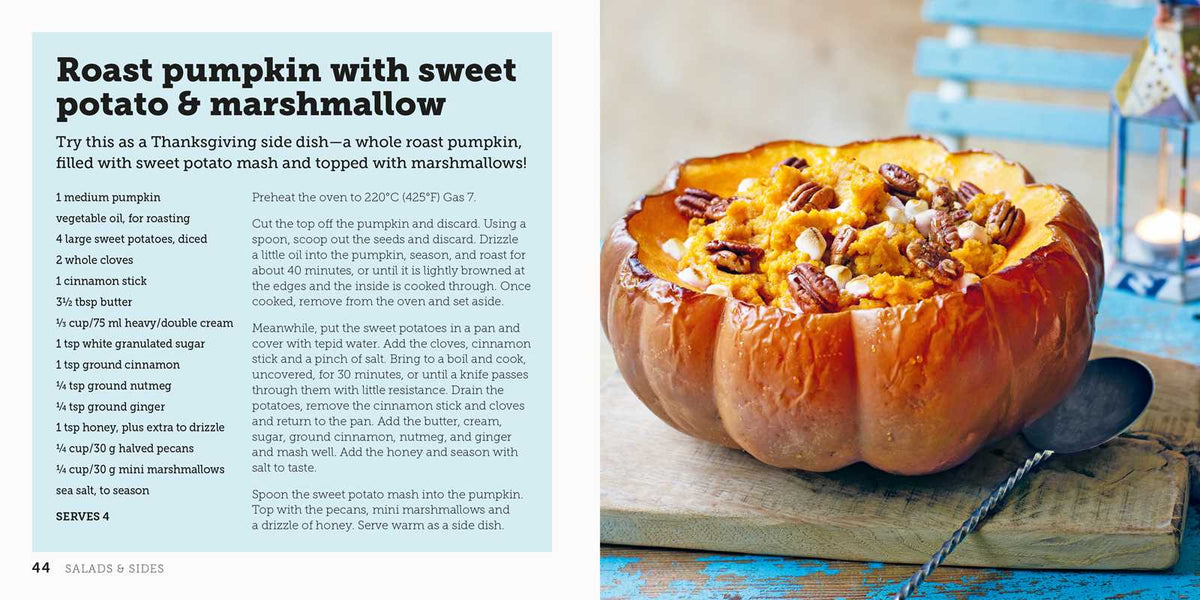 Roast pumpkin with sweet potato & marshmallow

Try this as a Thanksgiving side dish—a whole roast pumpkin, filled with sweet potato mash and topped with marshmallows!

1 medium pumpkin
vegetable oil, for roasting
4 large sweet potatoes, diced
2 whole cloves
1 cinnamon stick
3½ tbsp butter
⅓ cup/75 ml heavy/double cream
1 tsp white granulated sugar
1 tsp ground cinnamon
¼ tsp ground nutmeg
¼ tsp ground ginger
1 tsp honey, plus extra to drizzle
¼ cup/30 g halved pecans
¼ cup/30 g mini marshmallows
sea salt, to season

SERVES 4

Preheat the oven to 220°C (425°F) Gas 7.

Cut the top off the pumpkin and discard. Using a spoon, scoop out the seeds and discard. Drizzle a little oil into the pumpkin, season, and roast for about 40 minutes, or until it is lightly browned at the edges and the inside is cooked through. Once cooked, remove from the oven and set aside.

Meanwhile, put the sweet potatoes in a pan and cover with tepid water. Add the cloves, cinnamon stick and a pinch of salt. Bring to a boil and cook, uncovered, for 30 minutes, or until a knife passes through them with little resistance. Drain the potatoes, remove the cinnamon stick and cloves and return to the pan. Add the butter, cream, sugar, ground cinnamon, nutmeg, and ginger and mash well. Add the honey and season with salt to taste.

Spoon the sweet potato mash into the pumpkin. Top with the pecans, mini marshmallows and a drizzle of honey. Serve warm as a side dish.

44 SALADS & SIDES